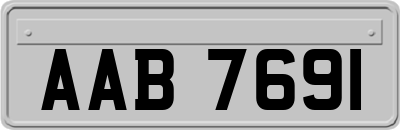 AAB 7691